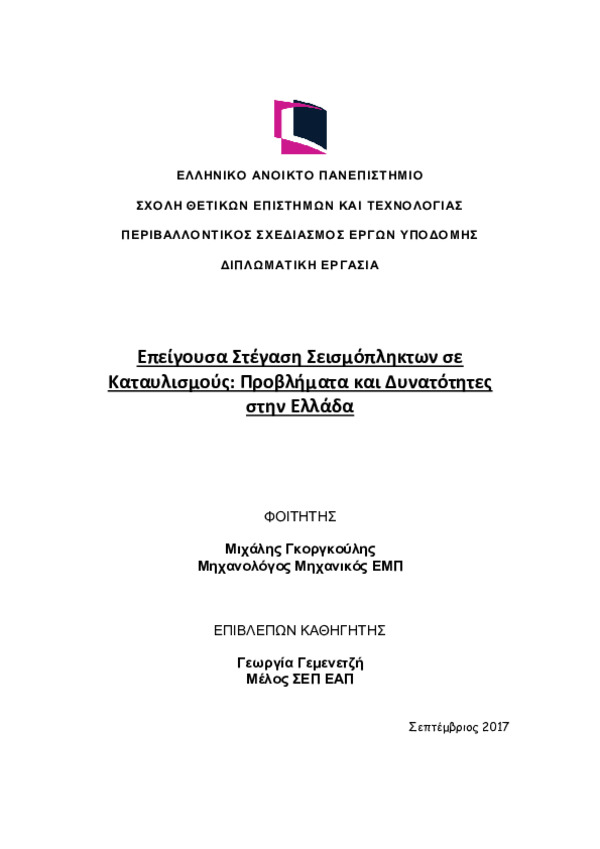 ΕΛΛΗΝΙΚΟ ΑΝΟΙΚΤΟ ΠΑΝΕΠΙΣΤΗΜΙΟ

ΣΧΟΛΗ ΘΕΤΙΚΩΝ ΕΠΙΣΤΗΜΩΝ ΚΑΙ ΤΕΧΝΟΛΟΓΙΑΣ

ΠΕΡΙΒΑΛΛΟΝΤΙΚΟΣ ΣΧΕΔΙΑΣΜΟΣ ΕΡΓΩΝ ΥΠΟΔΟΜΗΣ

ΔΙΠΛΩΜΑΤΙΚΗ ΕΡΓΑΣΙΑ

Επείγουσα Στέγαση Σεισμόπληκτων σε Καταυλισμούς: Προβλήματα και Δυνατότητες στην Ελλάδα

ΦΟΙΤΗΤΗΣ

Μιχάλης Γκοργκούλης
Μηχανολόγος Μηχανικός ΕΜΠ

ΕΠΙΒΛΕΠΩΝ ΚΑΘΗΓΗΤΗΣ

Γεωργία Γεμενετζή
Μέλος ΣΕΠ ΕΑΠ

Σεπτέμβριος 2017